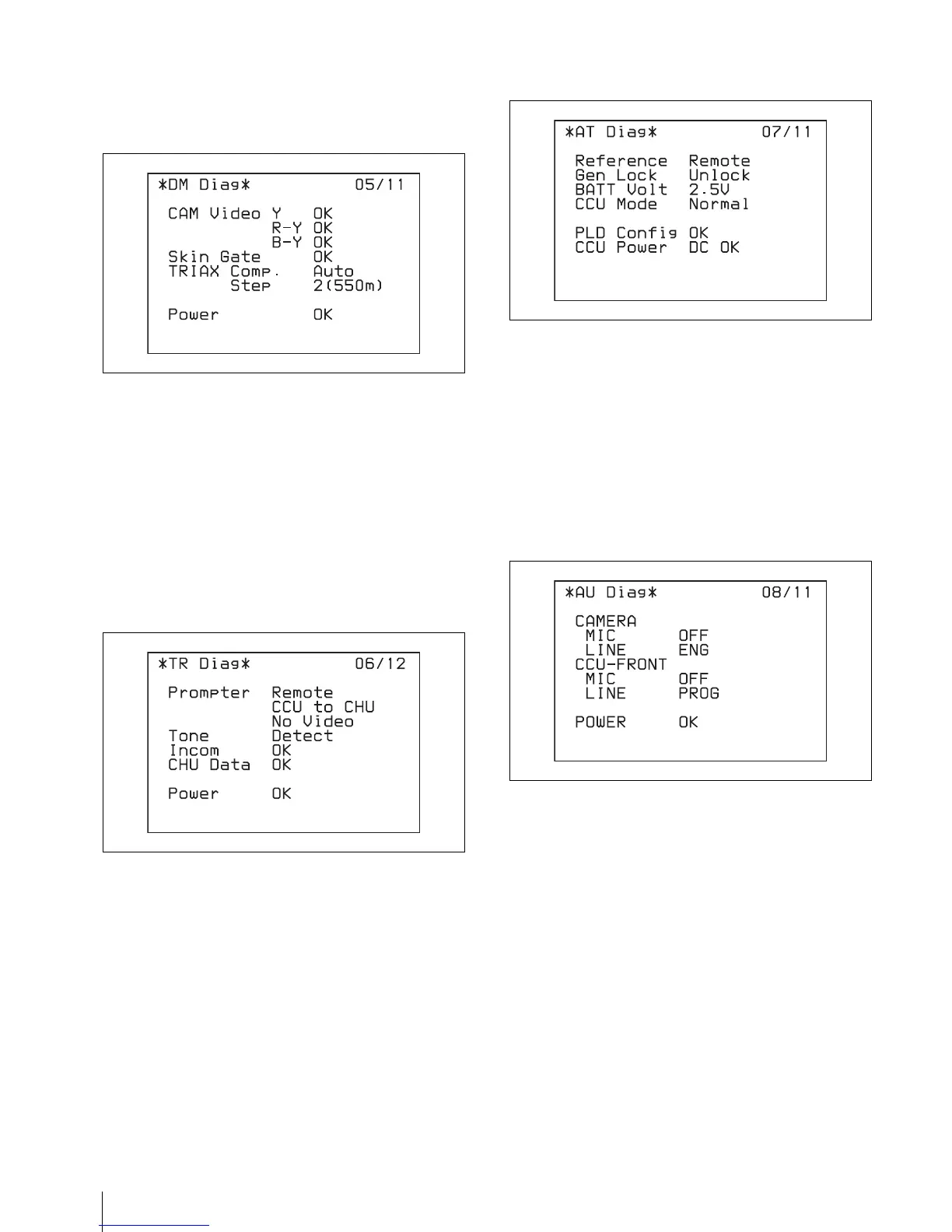 *DM Diag*          05/11

CAM Video Y   OK
          R-Y OK
          B-Y OK
Skin Gate     OK
TRIAX Comp.   Auto
      Step    2(550m)

Power         OK

*TR Diag*          06/12

Prompter  Remote
          CCU to CHU
          No Video
Tone      Detect
Incom     OK
CHU Data  OK

Power     OK

*AT Diag*          07/11

Reference   Remote
Gen Lock    Unlock
BATT Volt   2.5V
CCU Mode    Normal

PLD Config  OK
CCU Power   DC OK

*AU Diag*          08/11

CAMERA
 MIC       OFF
 LINE      ENG
CCU-FRONT
 MIC       OFF
 LINE      PROG

POWER      OK